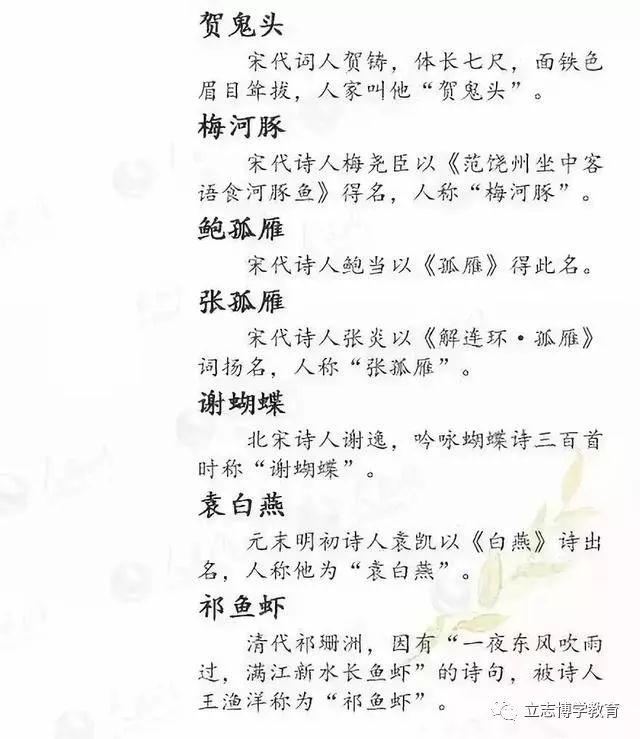 贺鬼头

宋代词人贺铸，体长七尺，面铁色眉目耸拔，人家叫他“贺鬼头”。

梅河豚

宋代诗人梅尧臣以《范饶州坐中客语食河豚鱼》得名，人称“梅河豚”。

鲍孤雁

宋代诗人鲍当以《孤雁》得此名。

张孤雁

宋代诗人张炎以《解连环·孤雁》词扬名，人称“张孤雁”。

谢蝴蝶

北宋诗人谢逸，吟咏蝴蝶诗三百首时称“谢蝴蝶”。

袁白燕

元末明初诗人袁凯以《白燕》诗出名，人称他为“袁白燕”。

祁鱼虾

清代祁珊洲，因有“一夜东风吹雨过，满江新水长鱼虾”的诗句，被诗人王渔洋称为“祁鱼虾”。

立志博学教育